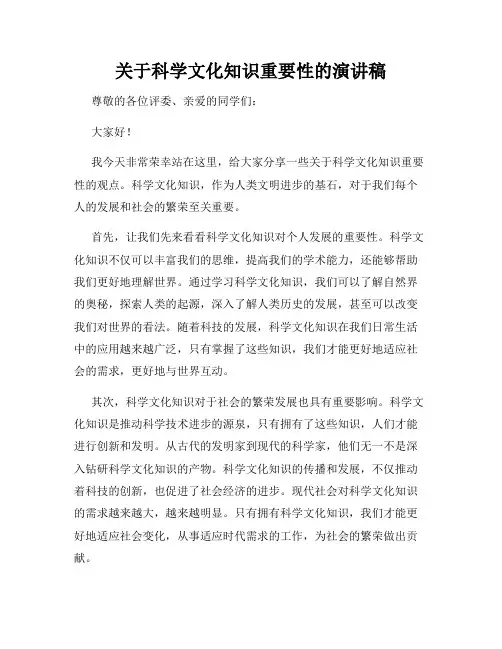 关于科学文化知识重要性的演讲稿

尊敬的各位评委、亲爱的同学们：

大家好！

我今天非常荣幸站在这里，给大家分享一些关于科学文化知识重要性的观点。科学文化知识，作为人类文明进步的基石，对于我们每个人的发展和社会的繁荣至关重要。

首先，让我们先来看看科学文化知识对个人发展的重要性。科学文化知识不仅可以丰富我们的思维，提高我们的学术能力，还能够帮助我们更好地理解世界。通过学习科学文化知识，我们可以了解自然界的奥秘，探索人类的起源，深入了解人类历史的发展，甚至可以改变我们对世界的看法。随着科技的发展，科学文化知识在我们日常生活中的应用越来越广泛，只有掌握了这些知识，我们才能更好地适应社会的需求，更好地与世界互动。

其次，科学文化知识对于社会的繁荣发展也具有重要影响。科学文化知识是推动科学技术进步的源泉，只有拥有了这些知识，人们才能进行创新和发明。从古代的发明家到现代的科学家，他们无一不是深入钻研科学文化知识的产物。科学文化知识的传播和发展，不仅推动着科技的创新，也促进了社会经济的进步。现代社会对科学文化知识的需求越来越大，越来越明显。只有拥有科学文化知识，我们才能更好地适应社会变化，从事适应时代需求的工作，为社会的繁荣做出贡献。